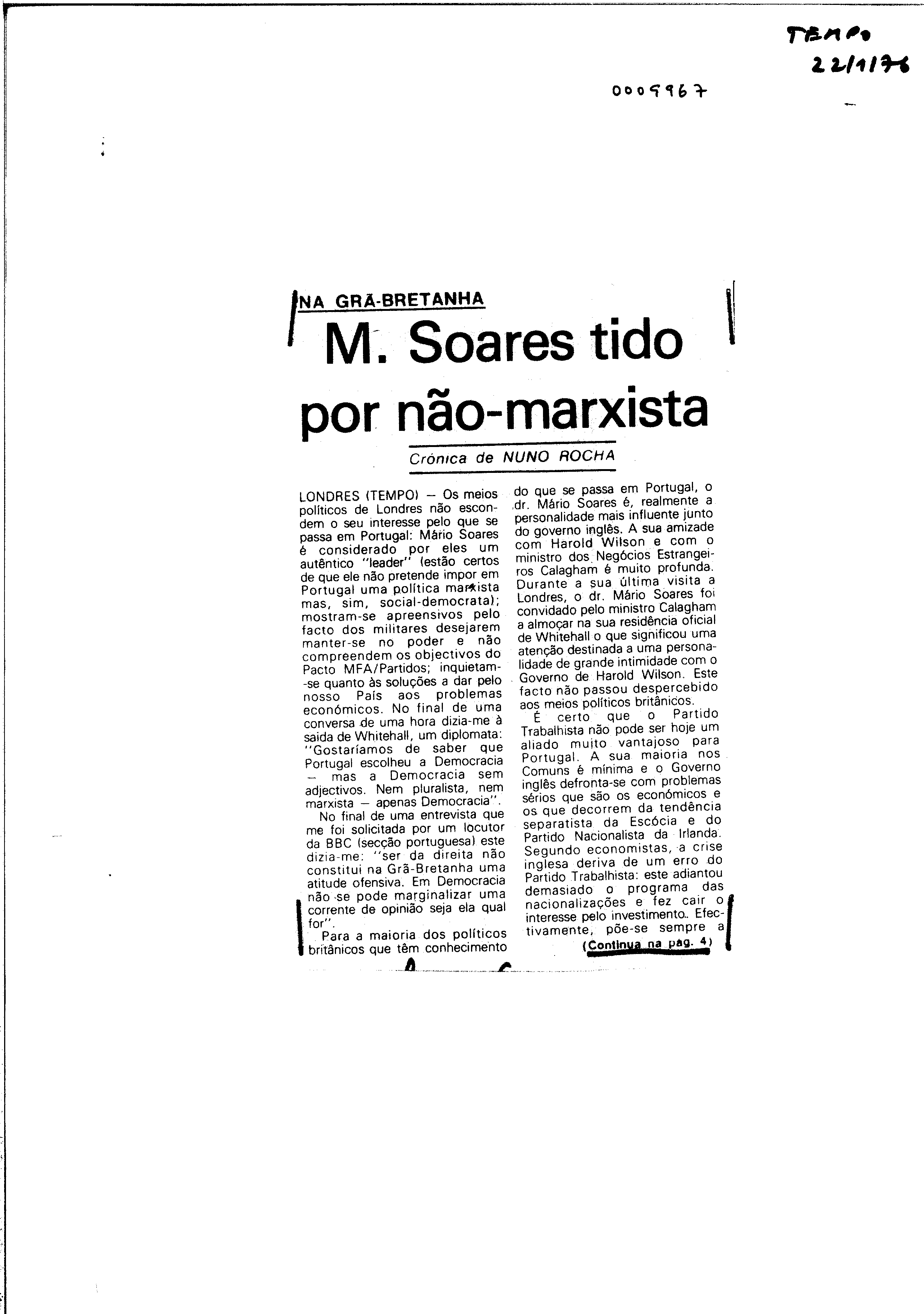 TEMPO
22/1/76

0009967

NA GRÃ-BRETANHA

M. Soares tido por não-marxista

Crónica de NUNO ROCHA

LONDRES (TEMPO) — Os meios políticos de Londres não escondem o seu interesse pelo que se passa em Portugal: Mário Soares é considerado por eles um autêntico "leader" (estão certos de que ele não pretende impor em Portugal uma política marxista mas, sim, social-democrata); mostram-se apreensivos pelo facto dos militares desejarem manter-se no poder e não compreendem os objectivos do Pacto MFA/Partidos; inquietam-se quanto às soluções a dar pelo nosso País aos problemas económicos. No final de uma conversa de uma hora dizia-me à saida de Whitehall, um diplomata: "Gostaríamos de saber que Portugal escolheu a Democracia — mas a Democracia sem adjectivos. Nem pluralista, nem marxista — apenas Democracia".

No final de uma entrevista que me foi solicitada por um locutor da BBC (secção portuguesa) este dizia-me: "ser da direita não constitui na Grã-Bretanha uma atitude ofensiva. Em Democracia não se pode marginalizar uma corrente de opinião seja ela qual for".

Para a maioria dos políticos britânicos que têm conhecimento do que se passa em Portugal, o dr. Mário Soares é, realmente a personalidade mais influente junto do governo inglês. A sua amizade com Harold Wilson e com o ministro dos Negócios Estrangeiros Calagham é muito profunda. Durante a sua última visita a Londres, o dr. Mário Soares foi convidado pelo ministro Calagham a almoçar na sua residência oficial de Whitehall o que significou uma atenção destinada a uma personalidade de grande intimidade com o Governo de Harold Wilson. Este facto não passou despercebido aos meios políticos britânicos.

É certo que o Partido Trabalhista não pode ser hoje um aliado muito vantajoso para Portugal. A sua maioria nos Comuns é mínima e o Governo inglês defronta-se com problemas sérios que são os económicos e os que decorrem da tendência separatista da Escócia e do Partido Nacionalista da Irlanda. Segundo economistas, a crise inglesa deriva de um erro do Partido Trabalhista: este adiantou demasiado o programa das nacionalizações e fez cair o interesse pelo investimento. Efectivamente, põe-se sempre a

(Continua na pág. 4)